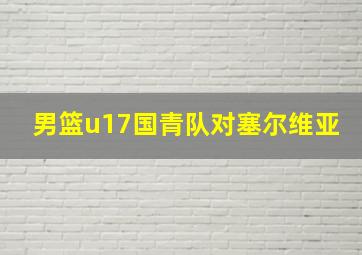 男篮u17国青队对塞尔维亚